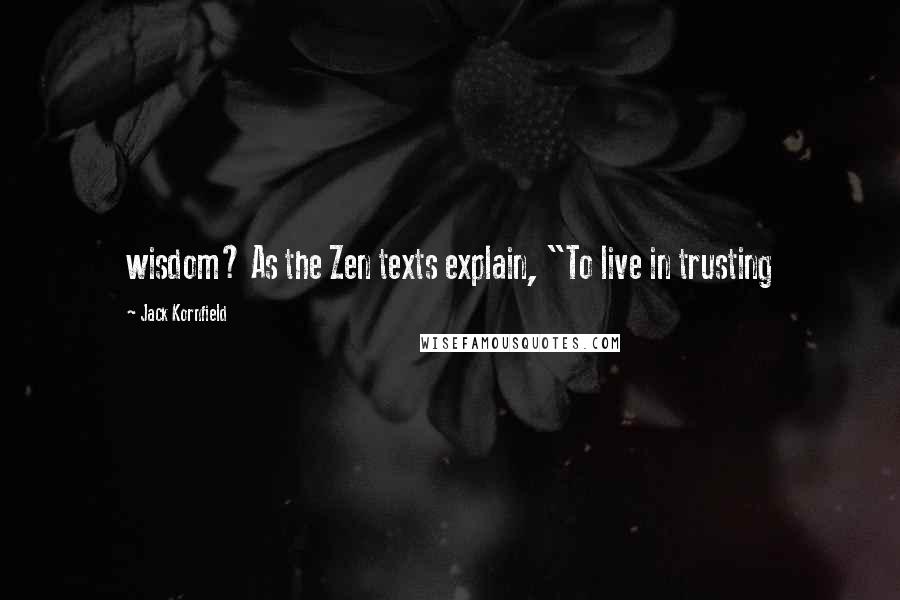 wisdom? As the Zen texts explain, "To live in trusting

- Jack Kornfield

WISEFAMOUSQUOTES.COM